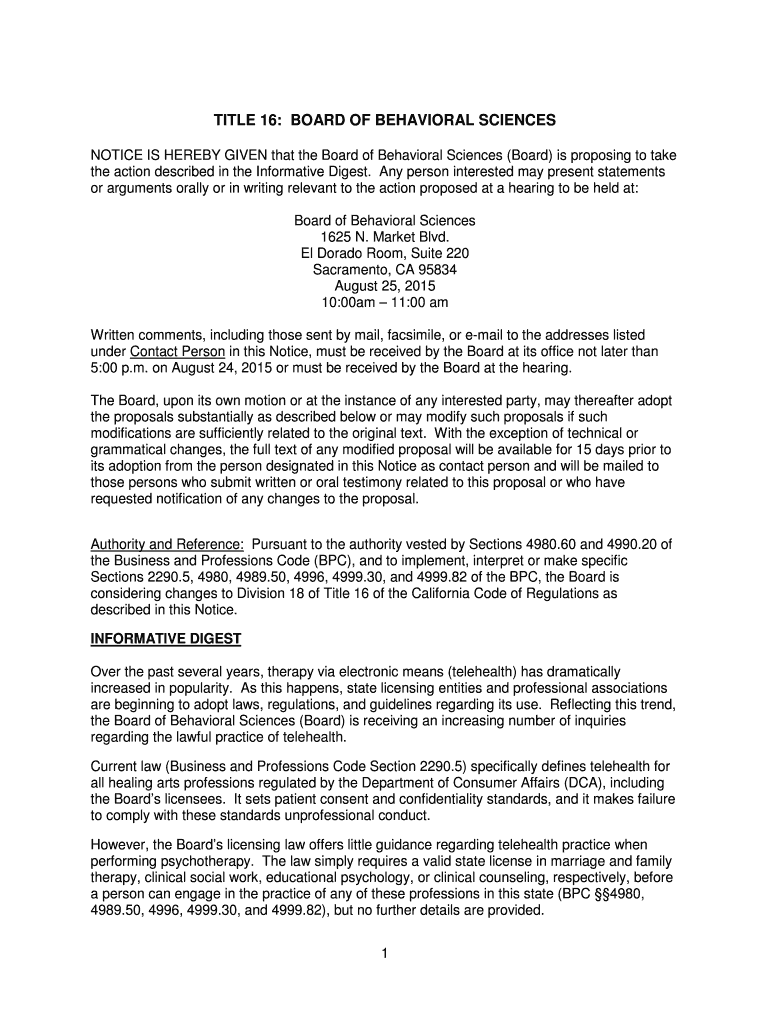 TITLE 16: BOARD OF BEHAVIORAL SCIENCES

NOTICE IS HEREBY GIVEN that the Board of Behavioral Sciences (Board) is proposing to take the action described in the Informative Digest. Any person interested may present statements or arguments orally or in writing relevant to the action proposed at a hearing to be held at:

Board of Behavioral Sciences
1625 N. Market Blvd.
El Dorado Room, Suite 220
Sacramento, CA 95834
August 25, 2015
10:00am – 11:00 am

Written comments, including those sent by mail, facsimile, or e-mail to the addresses listed under Contact Person in this Notice, must be received by the Board at its office not later than 5:00 p.m. on August 24, 2015 or must be received by the Board at the hearing.

The Board, upon its own motion or at the instance of any interested party, may thereafter adopt the proposals substantially as described below or may modify such proposals if such modifications are sufficiently related to the original text. With the exception of technical or grammatical changes, the full text of any modified proposal will be available for 15 days prior to its adoption from the person designated in this Notice as contact person and will be mailed to those persons who submit written or oral testimony related to this proposal or who have requested notification of any changes to the proposal.

Authority and Reference: Pursuant to the authority vested by Sections 4980.60 and 4990.20 of the Business and Professions Code (BPC), and to implement, interpret or make specific Sections 2290.5, 4980, 4989.50, 4996, 4999.30, and 4999.82 of the BPC, the Board is considering changes to Division 18 of Title 16 of the California Code of Regulations as described in this Notice.

INFORMATIVE DIGEST

Over the past several years, therapy via electronic means (telehealth) has dramatically increased in popularity. As this happens, state licensing entities and professional associations are beginning to adopt laws, regulations, and guidelines regarding its use. Reflecting this trend, the Board of Behavioral Sciences (Board) is receiving an increasing number of inquiries regarding the lawful practice of telehealth.

Current law (Business and Professions Code Section 2290.5) specifically defines telehealth for all healing arts professions regulated by the Department of Consumer Affairs (DCA), including the Board's licensees. It sets patient consent and confidentiality standards, and it makes failure to comply with these standards unprofessional conduct.

However, the Board's licensing law offers little guidance regarding telehealth practice when performing psychotherapy. The law simply requires a valid state license in marriage and family therapy, clinical social work, educational psychology, or clinical counseling, respectively, before a person can engage in the practice of any of these professions in this state (BPC §§4980, 4989.50, 4996, 4999.30, and 4999.82), but no further details are provided.

1